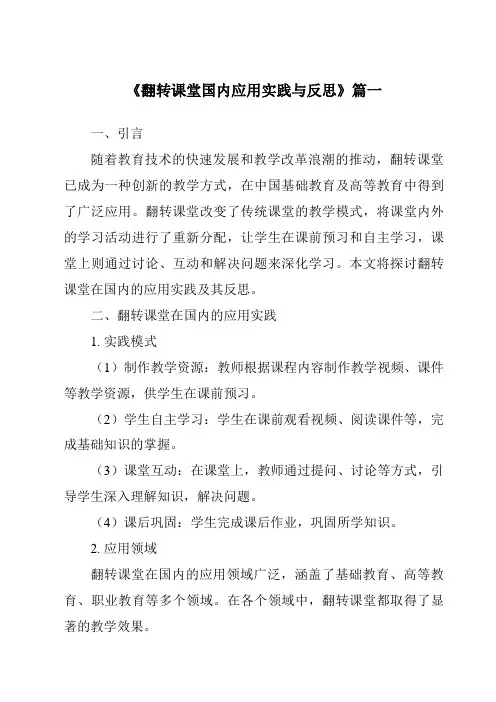 《翻转课堂国内应用实践与反思》篇一

一、引言

随着教育技术的快速发展和教学改革浪潮的推动，翻转课堂已成为一种创新的教学方式，在中国基础教育及高等教育中得到了广泛应用。翻转课堂改变了传统课堂的教学模式，将课堂内外的学习活动进行了重新分配，让学生在课前预习和自主学习，课堂上则通过讨论、互动和解决问题来深化学习。本文将探讨翻转课堂在国内的应用实践及其反思。

二、翻转课堂在国内的应用实践

1. 实践模式

（1）制作教学资源：教师根据课程内容制作教学视频、课件等教学资源，供学生在课前预习。

（2）学生自主学习：学生在课前观看视频、阅读课件等，完成基础知识的掌握。

（3）课堂互动：在课堂上，教师通过提问、讨论等方式，引导学生深入理解知识，解决问题。

（4）课后巩固：学生完成课后作业，巩固所学知识。

2. 应用领域

翻转课堂在国内的应用领域广泛，涵盖了基础教育、高等教育、职业教育等多个领域。在各个领域中，翻转课堂都取得了显著的教学效果。